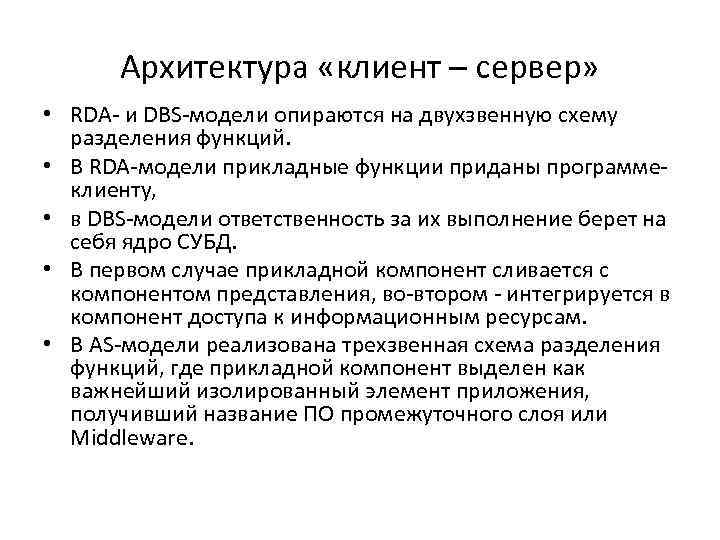 Архитектура «клиент – сервер»

• RDA- и DBS-модели опираются на двухзвенную схему разделения функций.
• В RDA-модели прикладные функции приданы программе-клиенту,
• в DBS-модели ответственность за их выполнение берет на себя ядро СУБД.
• В первом случае прикладной компонент сливается с компонентом представления, во-втором - интегрируется в компонент доступа к информационным ресурсам.
• В AS-модели реализована трехзвенная схема разделения функций, где прикладной компонент выделен как важнейший изолированный элемент приложения, получивший название ПО промежуточного слоя или Middleware.